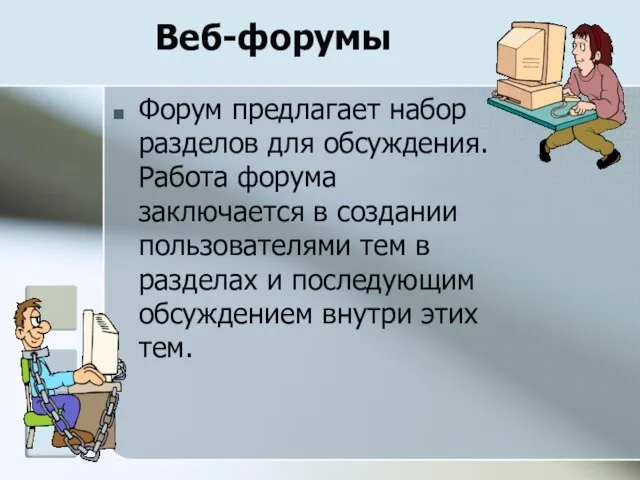 Веб-форумы

Форум предлагает набор разделов для обсуждения. Работа форума заключается в создании пользователями тем в разделах и последующим обсуждением внутри этих тем.